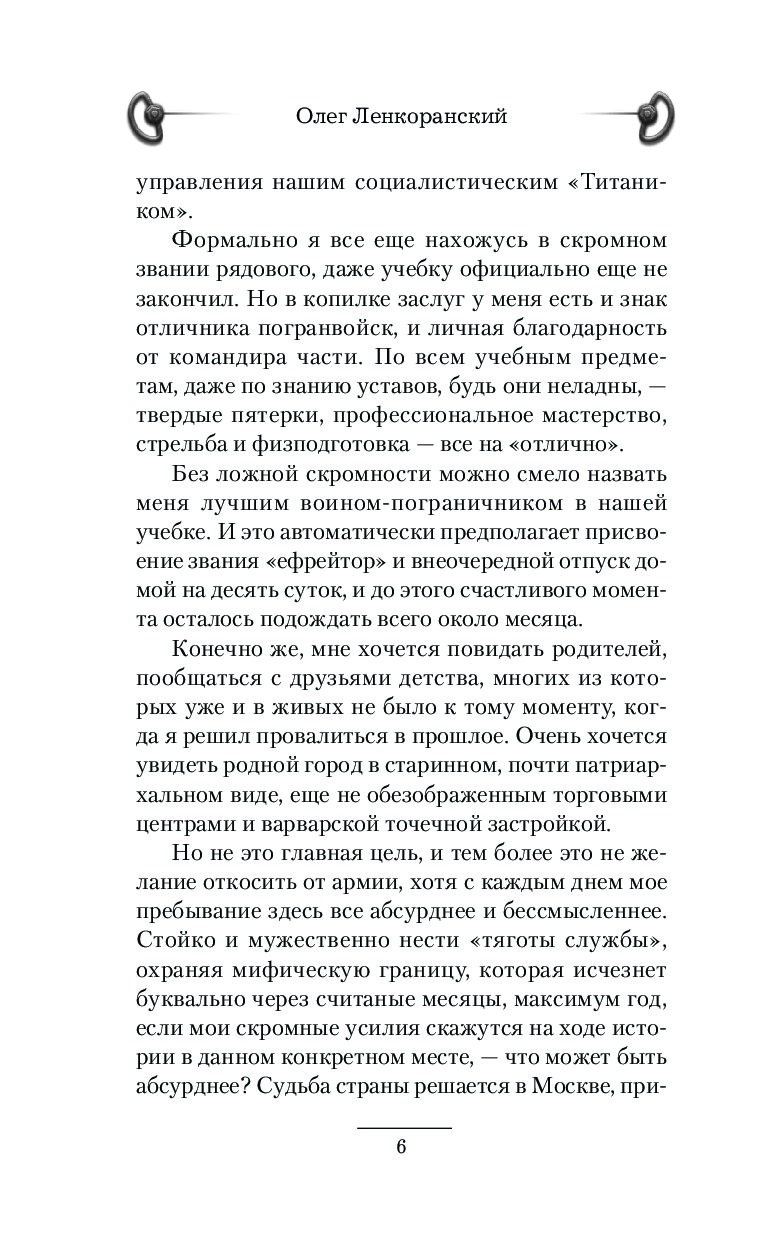 Олег Ленкоранский

управления нашим социалистическим «Титаником».

Формально я все еще нахожусь в скромном звании рядового, даже учебку официально еще не закончил. Но в копилке заслуг у меня есть и знак отличника погранвойск, и личная благодарность от командира части. По всем учебным предметам, даже по знанию уставов, будь они неладны, — твердые пятерки, профессиональное мастерство, стрельба и физподготовка — все на «отлично».

Без ложной скромности можно смело назвать меня лучшим воином-пограничником в нашей учебке. И это автоматически предполагает присвоение звания «ефрейтор» и внеочередной отпуск домой на десять суток, и до этого счастливого момента осталось подождать всего около месяца.

Конечно же, мне хочется повидать родителей, пообщаться с друзьями детства, многих из которых уже и в живых не было к тому моменту, когда я решил провалиться в прошлое. Очень хочется увидеть родной город в старинном, почти патриархальном виде, еще не обезображенным торговыми центрами и варварской точечной застройкой.

Но не это главная цель, и тем более это не желание откосить от армии, хотя с каждым днем мое пребывание здесь все абсурднее и бессмысленнее. Стойко и мужественно нести «тяготы службы», охраняя мифическую границу, которая исчезнет буквально через считаные месяцы, максимум год, если мои скромные усилия скажутся на ходе истории в данном конкретном месте, — что может быть абсурднее? Судьба страны решается в Москве, при-

6